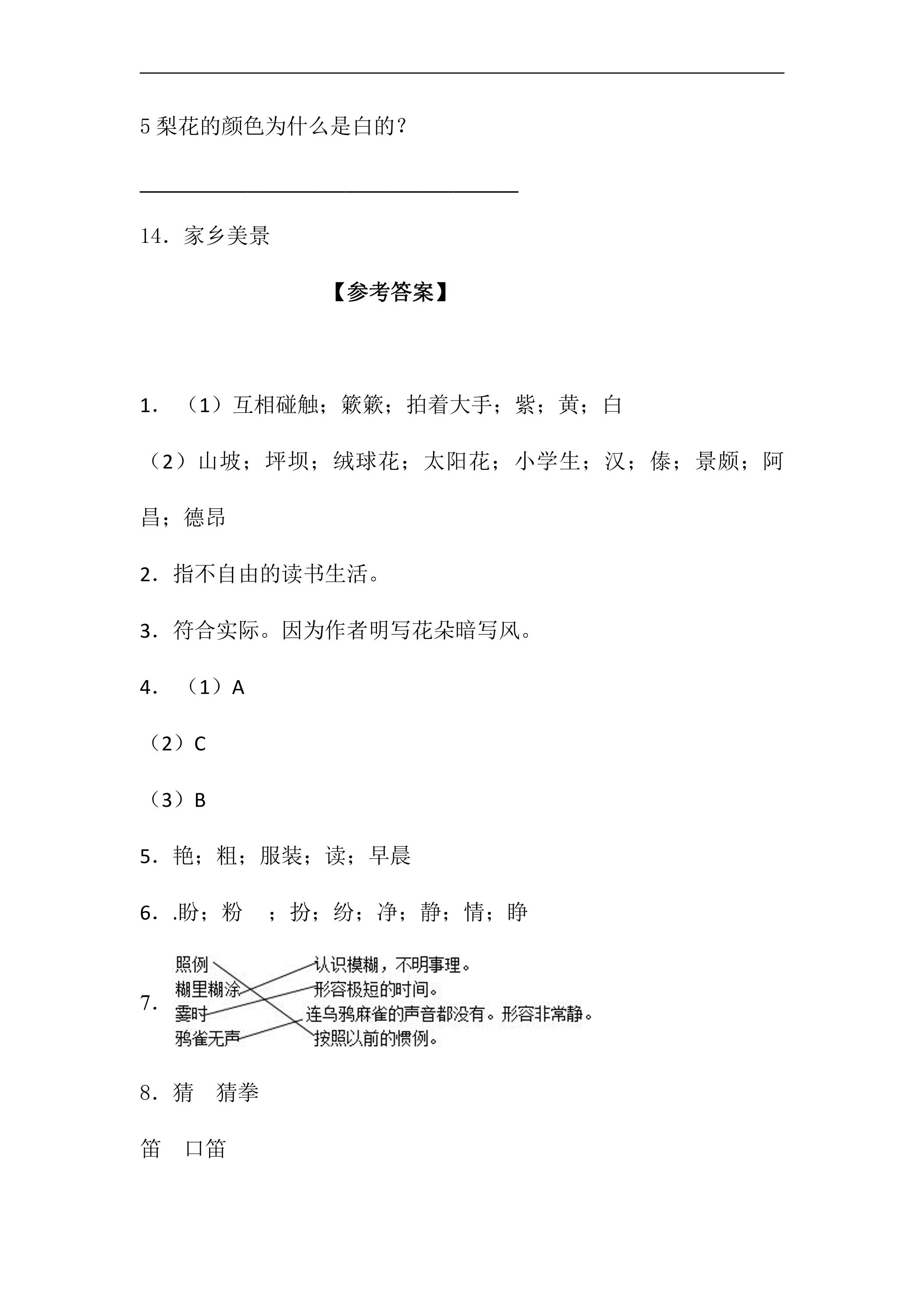 ____

5梨花的颜色为什么是白的？

____

14．家乡美景

【参考答案】

1．（1）互相碰触；簌簌；拍着大手；紫；黄；白

（2）山坡；坪坝；绒球花；太阳花；小学生；汉；傣；景颇；阿昌；德昂

2．指不自由的读书生活。

3．符合实际。因为作者明写花朵暗写风。

4．（1）A

（2）C

（3）B

5．艳；粗；服装；读；早晨

6．.盼；粉 ；扮；纷；净；静；情；睁

7．

照例
糊里糊涂
霎时
鸦雀无声

认识模糊，不明事理。
形容极短的时间。
连乌鸦麻雀的声音都没有。形容非常静。
按照以前的惯例。

8．猜 猜拳

笛 口笛